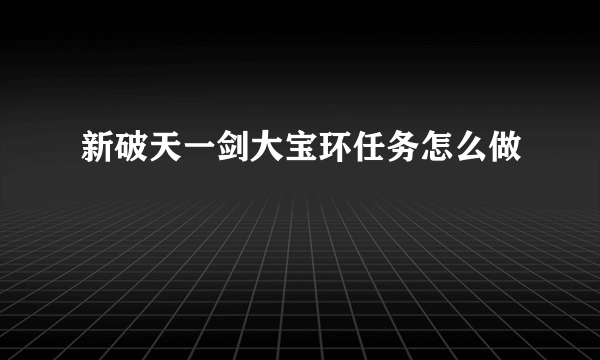 新破天一剑大宝环任务怎么做